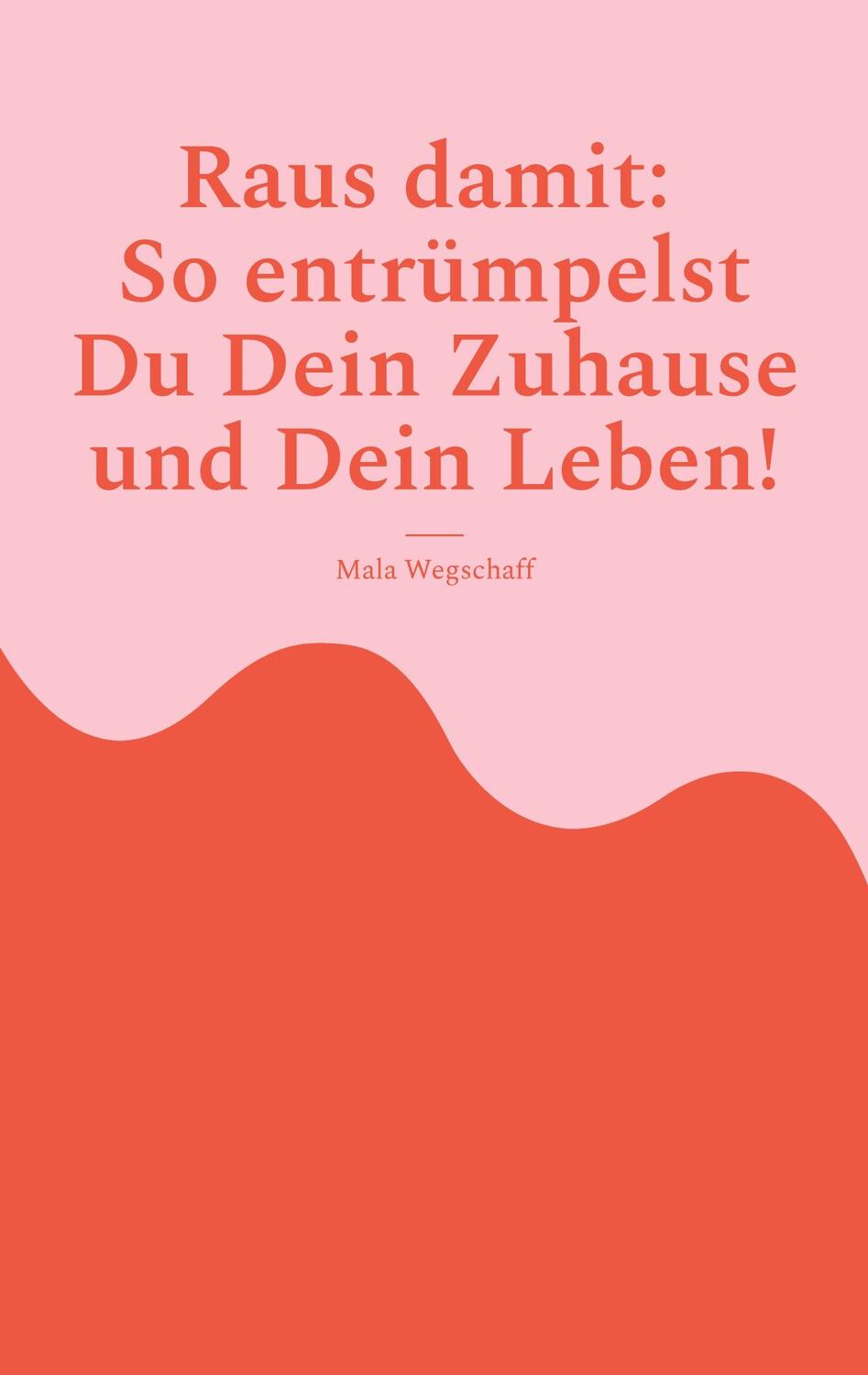 Raus damit:
So entrümpelst Du Dein Zuhause und Dein Leben!

Mala Wegschaff